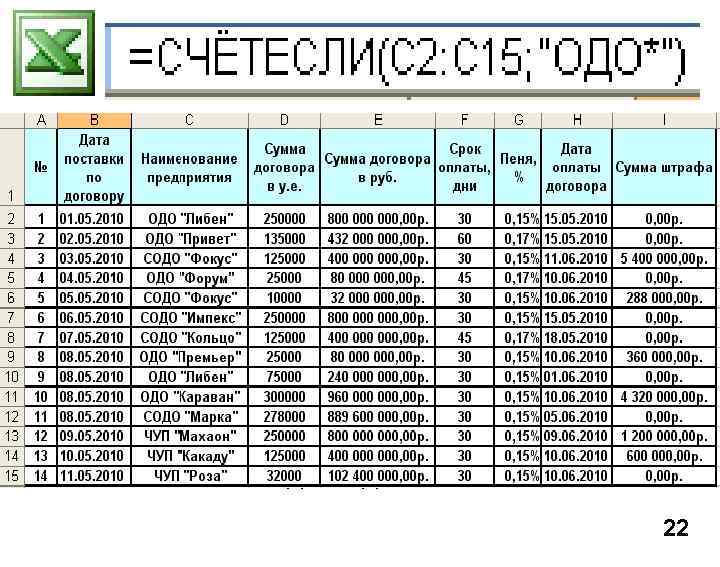 =СЧЁТЕСЛИ(C2:C15;"ОДО*")

| | A | B | C | D | E | F | G | H | I |
|---|---|---|---|---|---|---|---|---|---|
| 1 | № | Дата поставки по договору | Наименование предприятия | Сумма договора в у.е. | Сумма договора в руб. | Срок оплаты, дни | Пеня, % | Дата оплаты договора | Сумма штрафа |
| 2 | 1 | 01.05.2010 | ОДО "Либен" | 250000 | 800 000 000,00р. | 30 | 0,15% | 15.05.2010 | 0,00р. |
| 3 | 2 | 02.05.2010 | ОДО "Привет" | 135000 | 432 000 000,00р. | 60 | 0,17% | 15.05.2010 | 0,00р. |
| 4 | 3 | 03.05.2010 | СОДО "Фокус" | 125000 | 400 000 000,00р. | 30 | 0,15% | 11.06.2010 | 5 400 000,00р. |
| 5 | 4 | 04.05.2010 | ОДО "Форум" | 25000 | 80 000 000,00р. | 45 | 0,17% | 10.06.2010 | 0,00р. |
| 6 | 5 | 05.05.2010 | СОДО "Фокус" | 10000 | 32 000 000,00р. | 30 | 0,15% | 10.06.2010 | 288 000,00р. |
| 7 | 6 | 06.05.2010 | СОДО "Импекс" | 250000 | 800 000 000,00р. | 30 | 0,15% | 15.05.2010 | 0,00р. |
| 8 | 7 | 07.05.2010 | СОДО "Кольцо" | 125000 | 400 000 000,00р. | 45 | 0,17% | 18.05.2010 | 0,00р. |
| 9 | 8 | 08.05.2010 | ОДО "Премьер" | 25000 | 80 000 000,00р. | 30 | 0,15% | 10.06.2010 | 360 000,00р. |
| 10 | 9 | 08.05.2010 | ОДО "Либен" | 75000 | 240 000 000,00р. | 30 | 0,15% | 01.06.2010 | 0,00р. |
| 11 | 10 | 08.05.2010 | ОДО "Караван" | 300000 | 960 000 000,00р. | 30 | 0,15% | 10.06.2010 | 4 320 000,00р. |
| 12 | 11 | 08.05.2010 | СОДО "Марка" | 278000 | 889 600 000,00р. | 30 | 0,15% | 05.06.2010 | 0,00р. |
| 13 | 12 | 09.05.2010 | ЧУП "Махаон" | 250000 | 800 000 000,00р. | 30 | 0,15% | 09.06.2010 | 1 200 000,00р. |
| 14 | 13 | 10.05.2010 | ЧУП "Какаду" | 125000 | 400 000 000,00р. | 30 | 0,15% | 10.06.2010 | 600 000,00р. |
| 15 | 14 | 11.05.2010 | ЧУП "Роза" | 32000 | 102 400 000,00р. | 30 | 0,15% | 10.06.2010 | 0,00р. |

22